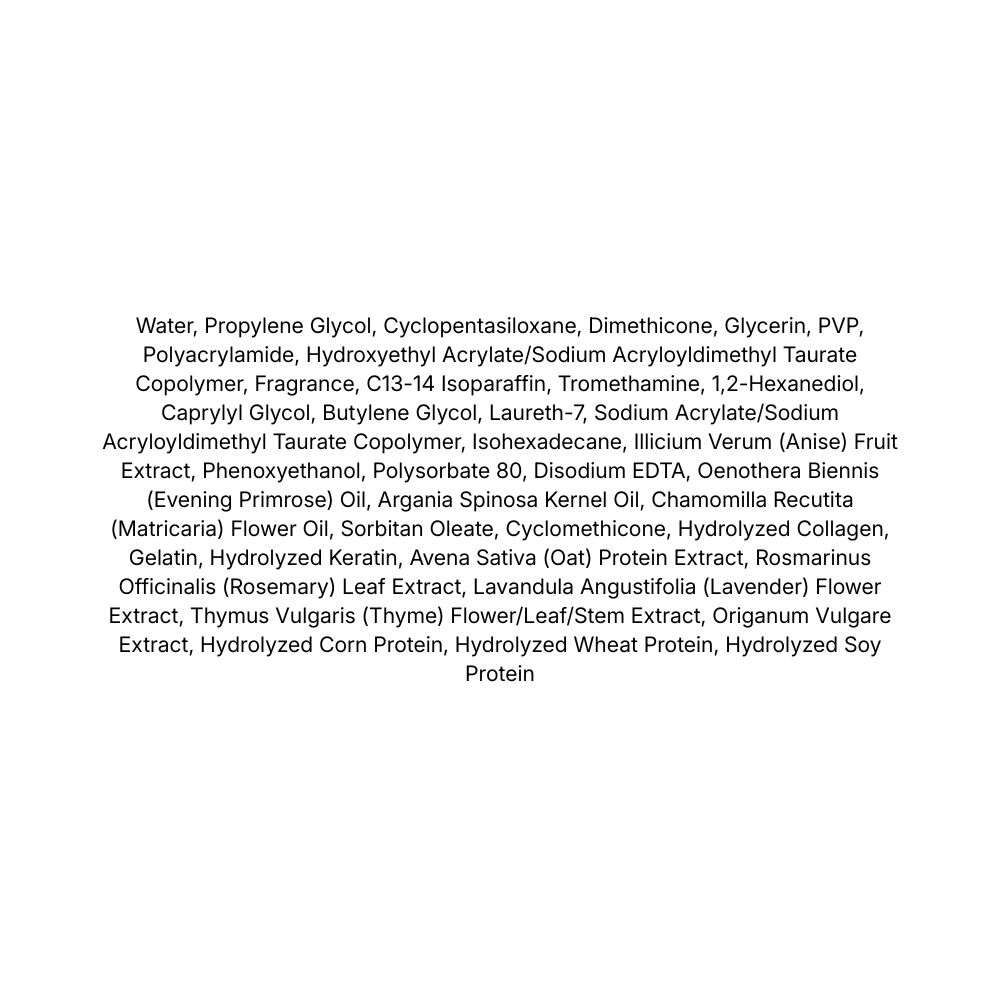 Water, Propylene Glycol, Cyclopentasiloxane, Dimethicone, Glycerin, PVP, Polyacrylamide, Hydroxyethyl Acrylate/Sodium Acryloyldimethyl Taurate Copolymer, Fragrance, C13-14 Isoparaffin, Tromethamine, 1,2-Hexanediol, Caprylyl Glycol, Butylene Glycol, Laureth-7, Sodium Acrylate/Sodium Acryloyldimethyl Taurate Copolymer, Isohexadecane, Illicium Verum (Anise) Fruit Extract, Phenoxyethanol, Polysorbate 80, Disodium EDTA, Oenothera Biennis (Evening Primrose) Oil, Argania Spinosa Kernel Oil, Chamomilla Recutita (Matricaria) Flower Oil, Sorbitan Oleate, Cyclomethicone, Hydrolyzed Collagen, Gelatin, Hydrolyzed Keratin, Avena Sativa (Oat) Protein Extract, Rosmarinus Officinalis (Rosemary) Leaf Extract, Lavandula Angustifolia (Lavender) Flower Extract, Thymus Vulgaris (Thyme) Flower/Leaf/Stem Extract, Origanum Vulgare Extract, Hydrolyzed Corn Protein, Hydrolyzed Wheat Protein, Hydrolyzed Soy Protein